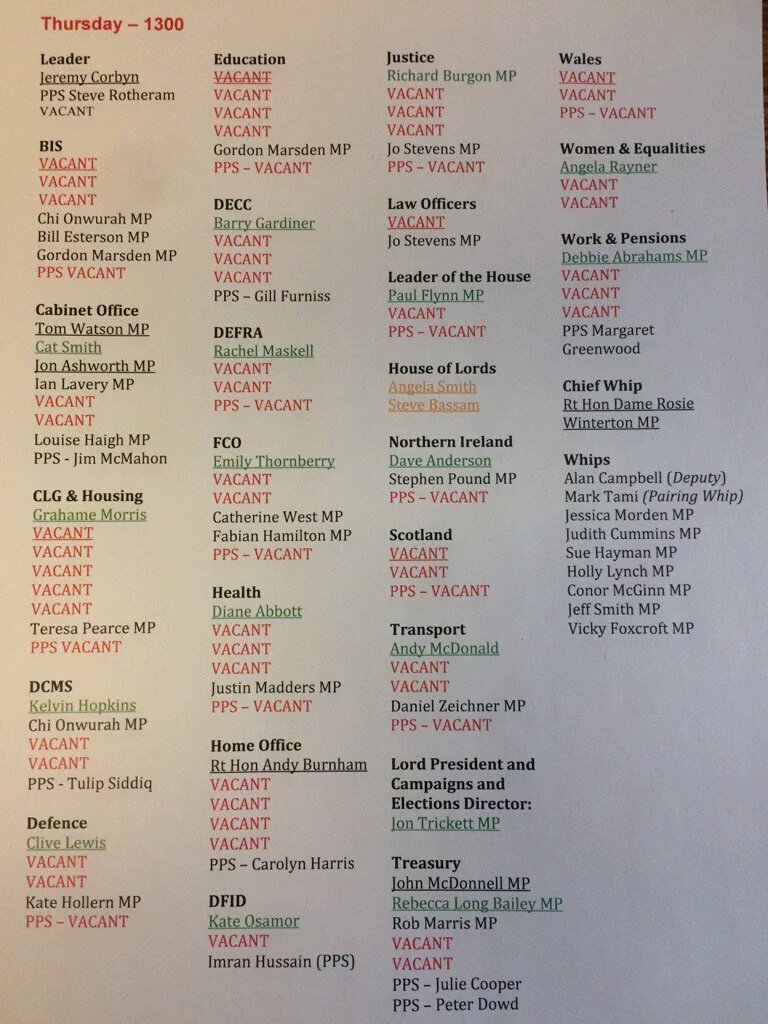 Thursday – 1300

Leader
Jeremy Corbyn
PPS Steve Rotheram
VACANT

BIS
VACANT
VACANT
VACANT
Chi Onwurah MP
Bill Esterson MP
Gordon Marsden MP
PPS VACANT

Cabinet Office
Tom Watson MP
Cat Smith
Jon Ashworth MP
Ian Lavery MP
VACANT
VACANT
Louise Haigh MP
PPS - Jim McMahon

CLG & Housing
Grahame Morris
VACANT
VACANT
VACANT
VACANT
VACANT
Teresa Pearce MP
PPS VACANT

DCMS
Kelvin Hopkins
Chi Onwurah MP
VACANT
VACANT
PPS - Tulip Siddiq

Defence
Clive Lewis
VACANT
VACANT
Kate Hollern MP
PPS – VACANT

Education
VACANT
VACANT
VACANT
VACANT
Gordon Marsden MP
PPS – VACANT

DECC
Barry Gardiner
VACANT
VACANT
VACANT
PPS – Gill Furniss

DEFRA
Rachel Maskell
VACANT
VACANT
PPS – VACANT

FCO
Emily Thornberry
VACANT
VACANT
Catherine West MP
Fabian Hamilton MP
PPS – VACANT

Health
Diane Abbott
VACANT
VACANT
VACANT
Justin Madders MP
PPS – VACANT

Home Office
Rt Hon Andy Burnham
VACANT
VACANT
VACANT
VACANT
PPS – Carolyn Harris

DFID
Kate Osamor
VACANT
Imran Hussain (PPS)

Justice
Richard Burgon MP
VACANT
VACANT
VACANT
Jo Stevens MP
PPS – VACANT

Law Officers
VACANT
Jo Stevens MP

Leader of the House
Paul Flynn MP
VACANT
PPS – VACANT

House of Lords
Angela Smith
Steve Bassam

Northern Ireland
Dave Anderson
Stephen Pound MP
PPS – VACANT

Scotland
VACANT
VACANT
PPS – VACANT

Transport
Andy McDonald
VACANT
VACANT
Daniel Zeichner MP
PPS – VACANT

Lord President and Campaigns and Elections Director:
Jon Trickett MP

Treasury
John McDonnell MP
Rebecca Long Bailey MP
Rob Marris MP
VACANT
VACANT
PPS – Julie Cooper
PPS – Peter Dowd

Wales
VACANT
VACANT
PPS – VACANT

Women & Equalities
Angela Rayner
VACANT
VACANT

Work & Pensions
Debbie Abrahams MP
VACANT
VACANT
VACANT
PPS Margaret Greenwood

Chief Whip
Rt Hon Dame Rosie Winterton MP

Whips
Alan Campbell (Deputy)
Mark Tami (Pairing Whip)
Jessica Morden MP
Judith Cummins MP
Sue Hayman MP
Holly Lynch MP
Conor McGinn MP
Jeff Smith MP
Vicky Foxcroft MP